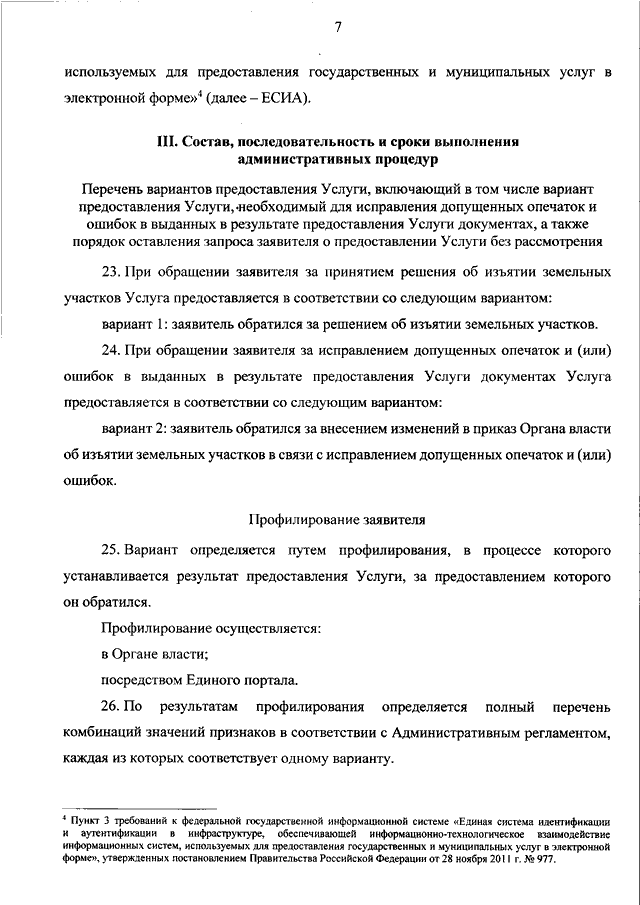 7

используемых для предоставления государственных и муниципальных услуг в электронной форме»$^4$ (далее – ЕСИА).

III. Состав, последовательность и сроки выполнения административных процедур

Перечень вариантов предоставления Услуги, включающий в том числе вариант предоставления Услуги, необходимый для исправления допущенных опечаток и ошибок в выданных в результате предоставления Услуги документах, а также порядок оставления запроса заявителя о предоставлении Услуги без рассмотрения

23. При обращении заявителя за принятием решения об изъятии земельных участков Услуга предоставляется в соответствии со следующим вариантом:

вариант 1: заявитель обратился за решением об изъятии земельных участков.

24. При обращении заявителя за исправлением допущенных опечаток и (или) ошибок в выданных в результате предоставления Услуги документах Услуга предоставляется в соответствии со следующим вариантом:

вариант 2: заявитель обратился за внесением изменений в приказ Органа власти об изъятии земельных участков в связи с исправлением допущенных опечаток и (или) ошибок.

Профилирование заявителя

25. Вариант определяется путем профилирования, в процессе которого устанавливается результат предоставления Услуги, за предоставлением которого он обратился.

Профилирование осуществляется:

в Органе власти;

посредством Единого портала.

26. По результатам профилирования определяется полный перечень комбинаций значений признаков в соответствии с Административным регламентом, каждая из которых соответствует одному варианту.

$^4$ Пункт 3 требований к федеральной государственной информационной системе «Единая система идентификации и аутентификации в инфраструктуре, обеспечивающей информационно-технологическое взаимодействие информационных систем, используемых для предоставления государственных и муниципальных услуг в электронной форме», утвержденных постановлением Правительства Российской Федерации от 28 ноября 2011 г. № 977.